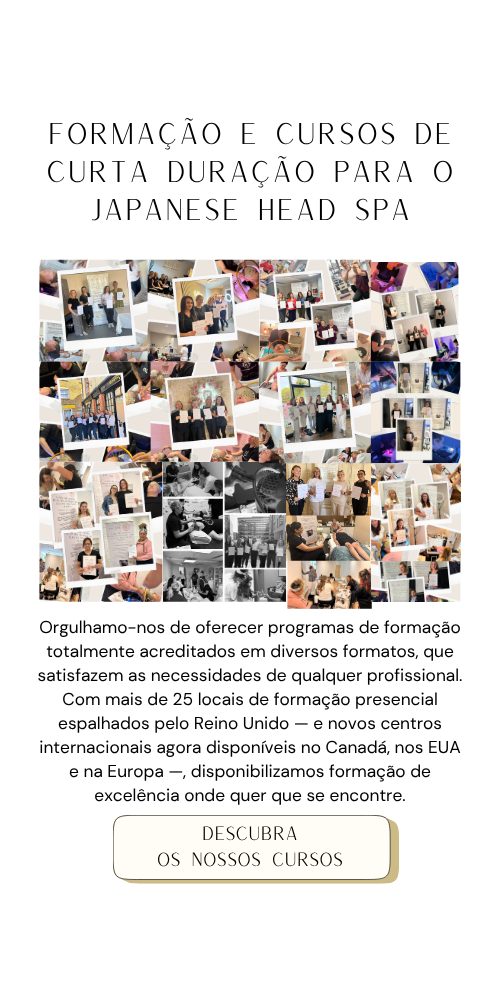 FORMAÇÃO E CURSOS DE CURTA DURAÇÃO PARA O JAPANESE HEAD SPA

Orgulhamo-nos de oferecer programas de formação totalmente acreditados em diversos formatos, que satisfazem as necessidades de qualquer profissional. Com mais de 25 locais de formação presencial espalhados pelo Reino Unido — e novos centros internacionais agora disponíveis no Canadá, nos EUA e na Europa —, disponibilizamos formação de excelência onde quer que se encontre.

DESCUBRA
OS NOSSOS CURSOS